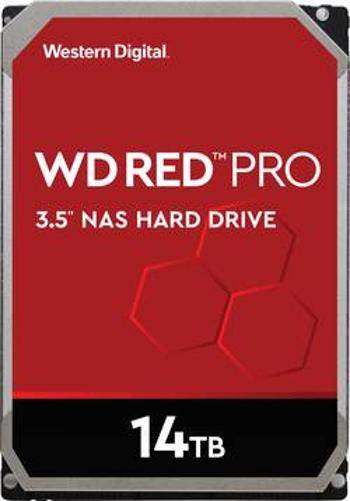 Western Digital.

WD RED™ PRO

3.5" NAS HARD DRIVE

14TB